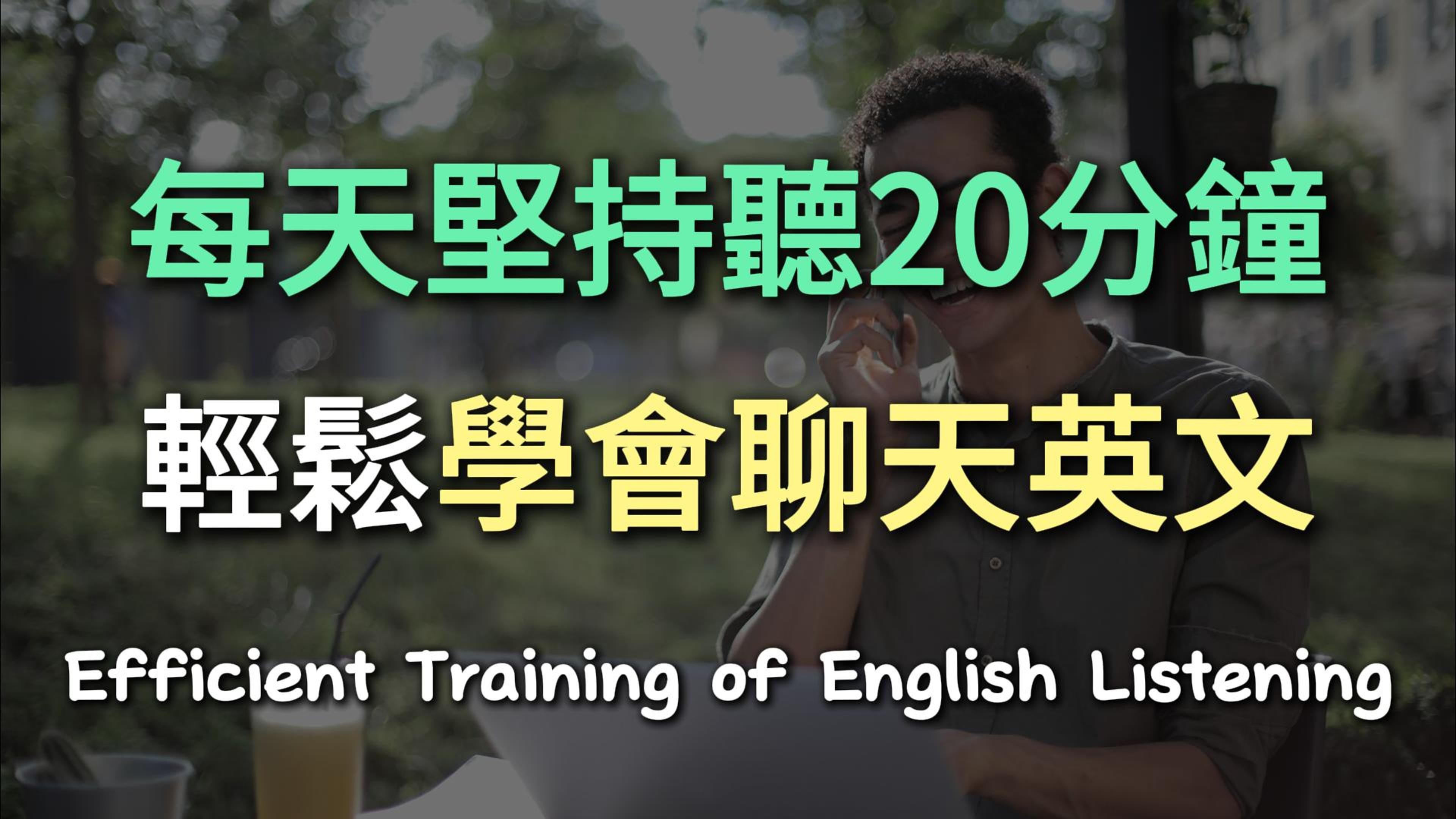 每天堅持聽20分鐘

輕鬆學會聊天英文

Efficient Training of English Listening